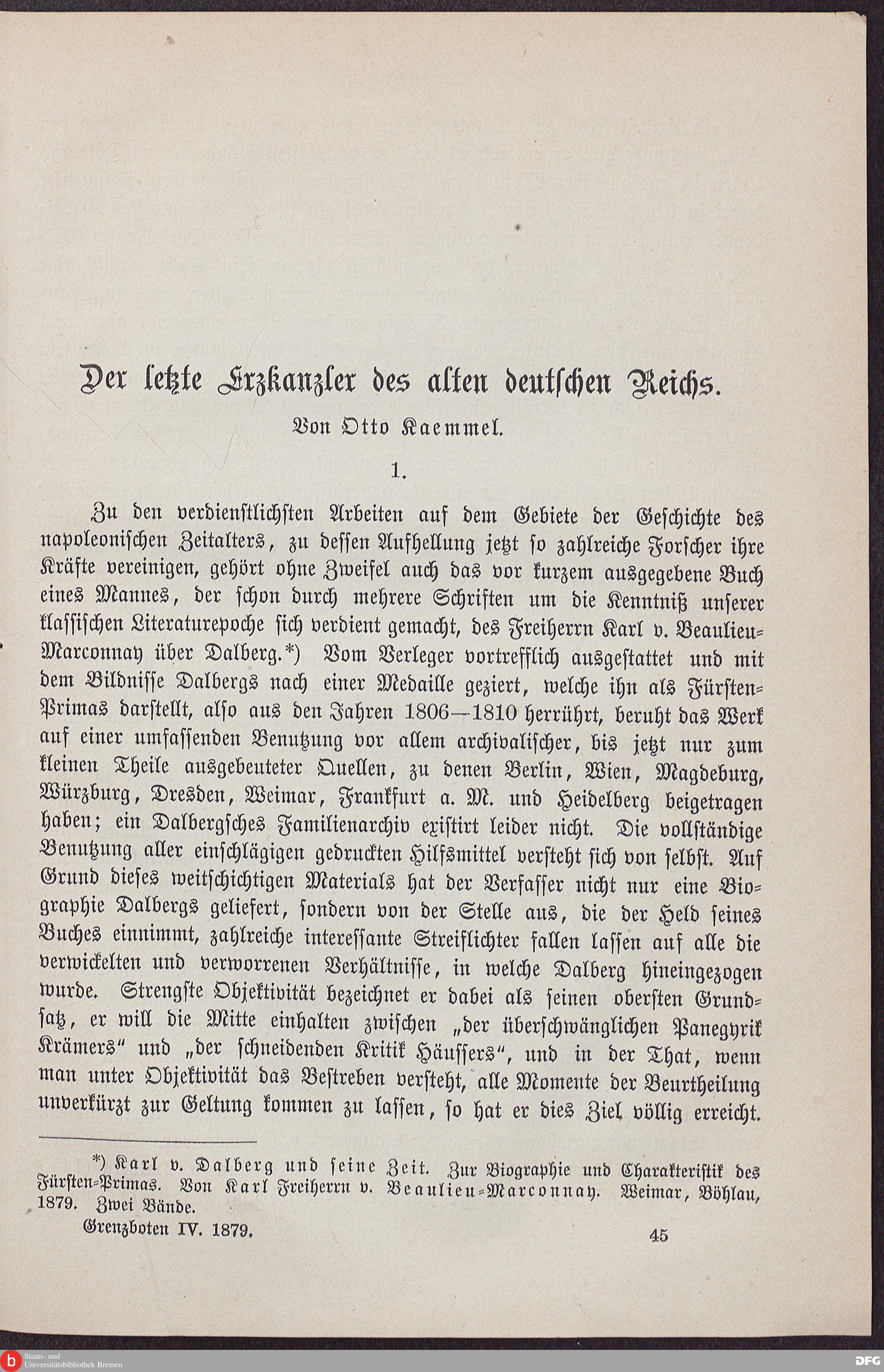 Der letzte Erzkanzler des alten deutschen Reichs.

Von Otto Kaemmel.

1.

Zu den verdienstlichsten Arbeiten auf dem Gebiete der Geschichte des napoleonischen Zeitalters, zu dessen Aufhellung jetzt so zahlreiche Forscher ihre Kräfte vereinigen, gehört ohne Zweifel auch das vor kurzem ausgegebene Buch eines Mannes, der schon durch mehrere Schriften um die Kenntniß unserer klassischen Literaturepoche sich verdient gemacht, des Freiherrn Karl v. Beaulieu-Marconnay über Dalberg.*) Vom Verleger vortrefflich ausgestattet und mit dem Bildnisse Dalbergs nach einer Medaille geziert, welche ihn als Fürsten-Primas darstellt, also aus den Jahren 1806—1810 herrührt, beruht das Werk auf einer umfassenden Benutzung vor allem archivalischer, bis jetzt nur zum kleinen Theile ausgebeuteter Quellen, zu denen Berlin, Wien, Magdeburg, Würzburg, Dresden, Weimar, Frankfurt a. M. und Heidelberg beigetragen haben; ein Dalbergsches Familienarchiv existirt leider nicht. Die vollständige Benutzung aller einschlägigen gedruckten Hilfsmittel versteht sich von selbst. Auf Grund dieses weitschichtigen Materials hat der Verfasser nicht nur eine Biographie Dalbergs geliefert, sondern von der Stelle aus, die der Held seines Buches einnimmt, zahlreiche interessante Streiflichter fallen lassen auf alle die verwickelten und verworrenen Verhältnisse, in welche Dalberg hineingezogen wurde. Strengste Objektivität bezeichnet er dabei als seinen obersten Grundsatz, er will die Mitte einhalten zwischen „der überschwänglichen Panegyrik Krämers“ und „der schneidenden Kritik Häussers“, und in der That, wenn man unter Objektivität das Bestreben versteht, alle Momente der Beurtheilung unverkürzt zur Geltung kommen zu lassen, so hat er dies Ziel völlig erreicht.

*) Karl v. Dalberg und seine Zeit. Zur Biographie und Charakteristik des Fürsten-Primas. Von Karl Freiherrn v. Beaulieu-Marconnay. Weimar, Böhlau, 1879. Zwei Bände.

Grenzboten IV. 1879. 45

Staats- und Universitätsbibliothek Bremen

DFG